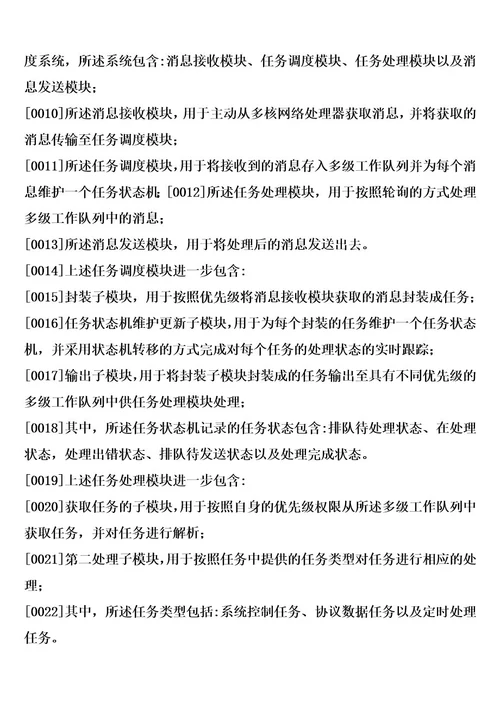 度系统，所述系统包含:消息接收模块、任务调度模块、任务处理模块以及消息发送模块；

[0010]所述消息接收模块，用于主动从多核网络处理器获取消息，并将获取的消息传输至任务调度模块；

[0011]所述任务调度模块，用于将接收到的消息存入多级工作队列并为每个消息维护一个任务状态机；[0012]所述任务处理模块，用于按照轮询的方式处理多级工作队列中的消息；

[0013]所述消息发送模块，用于将处理后的消息发送出去。

[0014]上述任务调度模块进一步包含:

[0015]封装子模块，用于按照优先级将消息接收模块获取的消息封装成任务；

[0016]任务状态机维护更新子模块，用于为每个封装的任务维护一个任务状态机，并采用状态机转移的方式完成对每个任务的处理状态的实时跟踪；

[0017]输出子模块，用于将封装子模块封装成的任务输出至具有不同优先级的多级工作队列中供任务处理模块处理；

[0018]其中，所述任务状态机记录的任务状态包含:排队待处理状态、在处理状态，处理出错状态、排队待发送状态以及处理完成状态。

[0019]上述任务处理模块进一步包含:

[0020]获取任务的子模块，用于按照自身的优先级权限从所述多级工作队列中获取任务，并对任务进行解析；

[0021]第二处理子模块，用于按照任务中提供的任务类型对任务进行相应的处理；

[0022]其中，所述任务类型包括:系统控制任务、协议数据任务以及定时处理任务。